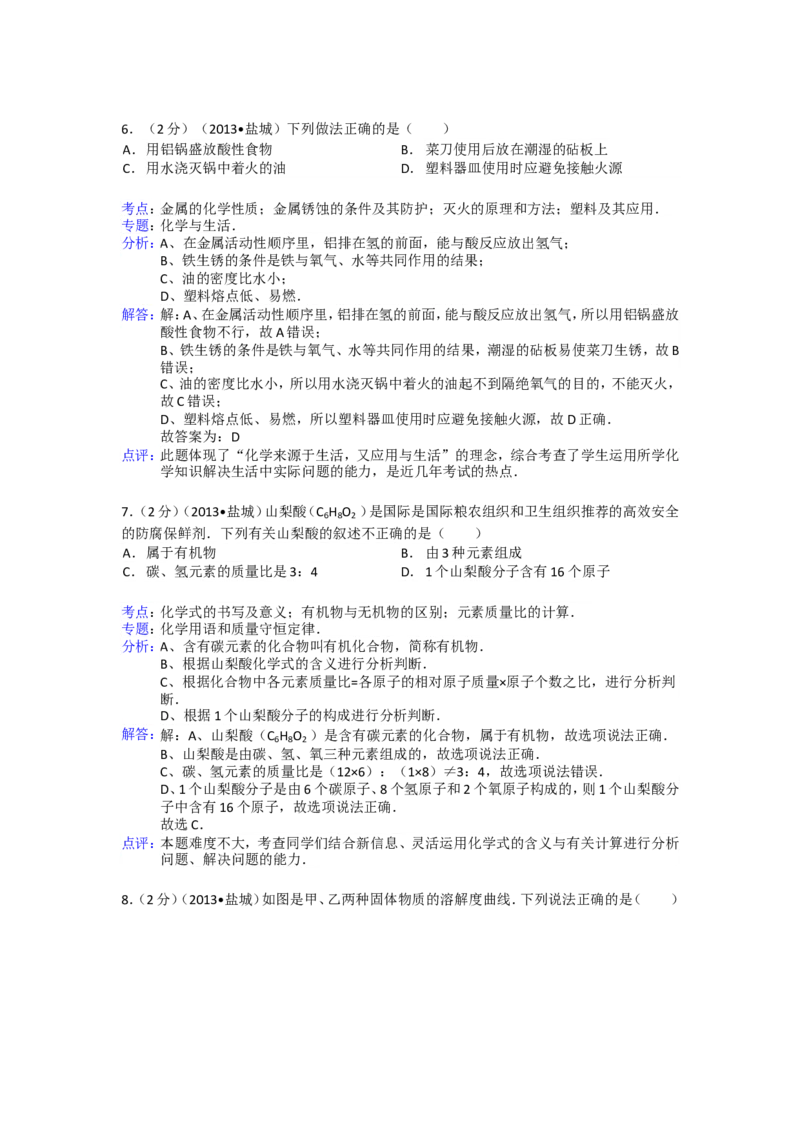 6．（2分）（2013•盐城）下列做法正确的是（　　）

A．用铝锅盛放酸性食物　　B．菜刀使用后放在潮湿的砧板上

C．用水浇灭锅中着火的油　　D．塑料器皿使用时应避免接触火源

考点：金属的化学性质；金属锈蚀的条件及其防护；灭火的原理和方法；塑料及其应用．

专题：化学与生活．

分析：A、在金属活动性顺序里，铝排在氢的前面，能与酸反应放出氢气；
B、铁生锈的条件是铁与氧气、水等共同作用的结果；
C、油的密度比水小；
D、塑料熔点低、易燃．

解答：解：A、在金属活动性顺序里，铝排在氢的前面，能与酸反应放出氢气，所以用铝锅盛放酸性食物不行，故A错误；
B、铁生锈的条件是铁与氧气、水等共同作用的结果，潮湿的砧板易使菜刀生锈，故B错误；
C、油的密度比水小，所以用水浇灭锅中着火的油起不到隔绝氧气的目的，不能灭火，故C错误；
D、塑料熔点低、易燃，所以塑料器皿使用时应避免接触火源，故D正确．
故答案为：D

点评：此题体现了“化学来源于生活，又应用与生活”的理念，综合考查了学生运用所学化学知识解决生活中实际问题的能力，是近几年考试的热点．

7．（2分）（2013•盐城）山梨酸（$C_6H_8O_2$）是国际是国际粮农组织和卫生组织推荐的高效安全的防腐保鲜剂．下列有关山梨酸的叙述不正确的是（　　）

A．属于有机物　　B．由3种元素组成

C．碳、氢元素的质量比是3：4　　D．1个山梨酸分子含有16个原子

考点：化学式的书写及意义；有机物与无机物的区别；元素质量比的计算．

专题：化学用语和质量守恒定律．

分析：A、含有碳元素的化合物叫有机化合物，简称有机物．
B、根据山梨酸化学式的含义进行分析判断．
C、根据化合物中各元素质量比=各原子的相对原子质量×原子个数之比，进行分析判断．
D、根据1个山梨酸分子的构成进行分析判断．

解答：解：A、山梨酸（$C_6H_8O_2$）是含有碳元素的化合物，属于有机物，故选项说法正确．
B、山梨酸是由碳、氢、氧三种元素组成的，故选项说法正确．
C、碳、氢元素的质量比是（12×6）：（1×8）≠3：4，故选项说法错误．
D、1个山梨酸分子是由6个碳原子、8个氢原子和2个氧原子构成的，则1个山梨酸分子中含有16个原子，故选项说法正确．
故选C．

点评：本题难度不大，考查同学们结合新信息、灵活运用化学式的含义与有关计算进行分析问题、解决问题的能力．

8．（2分）（2013•盐城）如图是甲、乙两种固体物质的溶解度曲线．下列说法正确的是（　　）